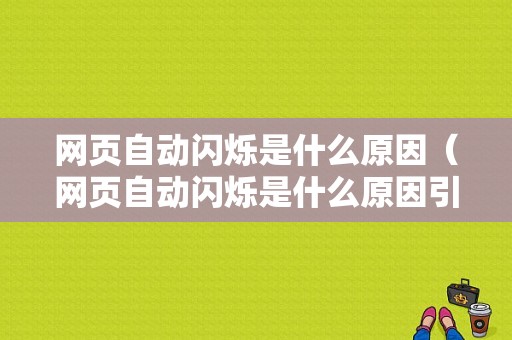 网页自动闪烁是什么原因（网页自动闪烁是什么原因引